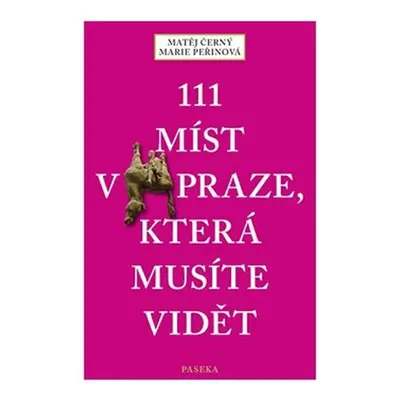 MATĚJ ČERNÝ
MARIE PEŘINOVÁ

111
MÍST
V PRAZE,
KTERÁ
MUSÍTE
VIDĚT

PASEKA